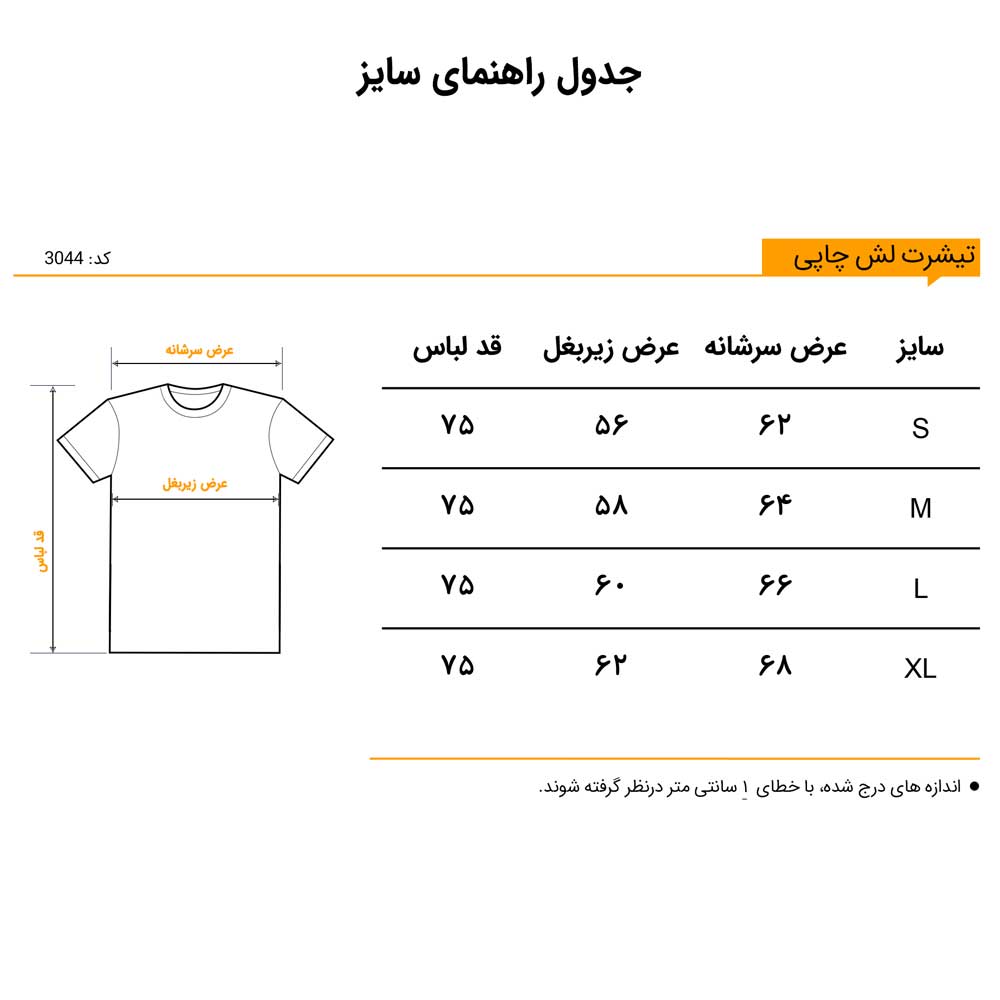 جدول راهنمای سایز

تیشرت لش چاپی

کد: 3044

| سایز | عرض سرشانه | عرض زیربغل | قد لباس |
|---|---|---|---|
| S | ۶۲ | ۵۶ | ۷۵ |
| M | ۶۴ | ۵۸ | ۷۵ |
| L | ۶۶ | ۶۰ | ۷۵ |
| XL | ۶۸ | ۶۲ | ۷۵ |

عرض سرشانه
عرض زیربغل
قد لباس

● اندازه های درج شده، با خطای ۱ سانتی متر درنظر گرفته شوند.